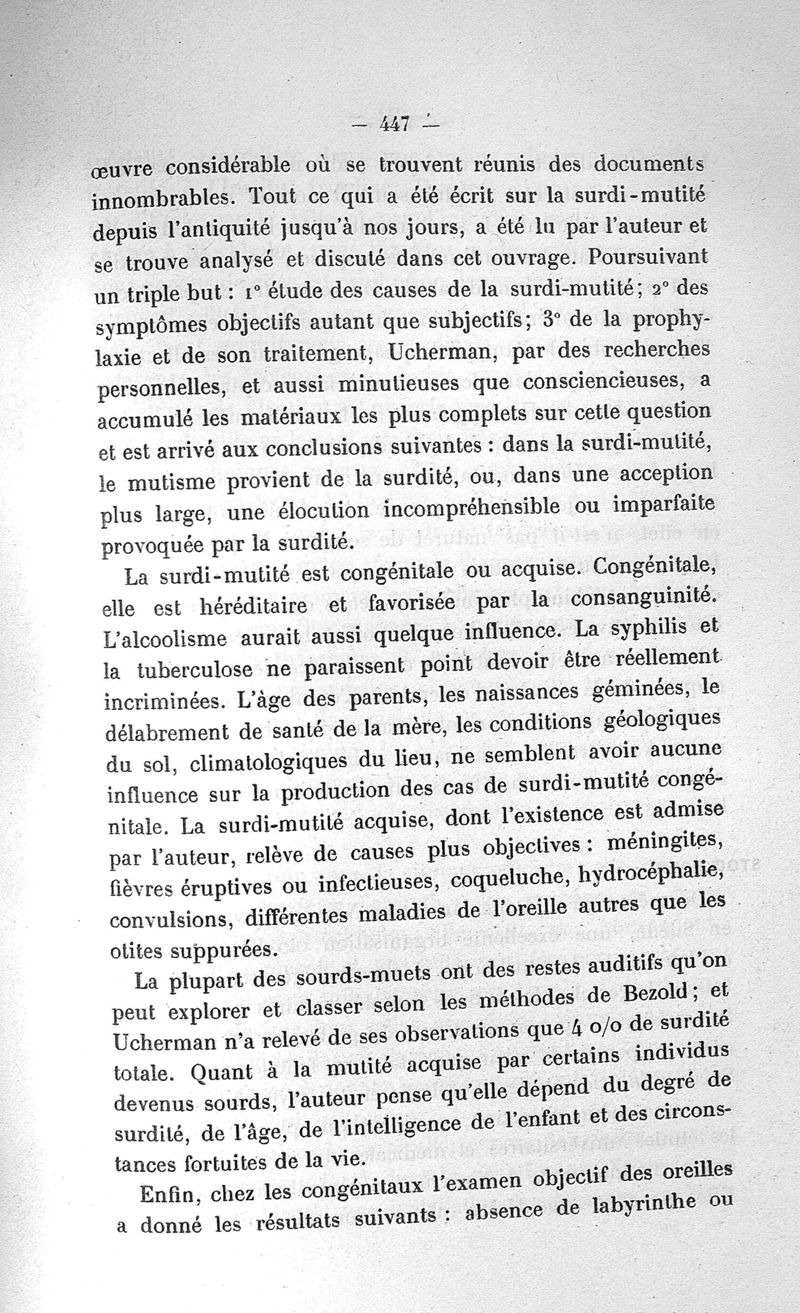 — 447 —

œuvre considérable où se trouvent réunis des documents innombrables. Tout ce qui a été écrit sur la surdi-mutité depuis l'antiquité jusqu'à nos jours, a été lu par l'auteur et se trouve analysé et discuté dans cet ouvrage. Poursuivant un triple but : 1° étude des causes de la surdi-mutité; 2° des symptômes objectifs autant que subjectifs; 3° de la prophylaxie et de son traitement, Ucherman, par des recherches personnelles, et aussi minutieuses que consciencieuses, a accumulé les matériaux les plus complets sur cette question et est arrivé aux conclusions suivantes : dans la surdi-mutité, le mutisme provient de la surdité, ou, dans une acception plus large, une élocution incompréhensible ou imparfaite provoquée par la surdité.

La surdi-mutité est congénitale ou acquise. Congénitale, elle est héréditaire et favorisée par la consanguinité. L'alcoolisme aurait aussi quelque influence. La syphilis et la tuberculose ne paraissent point devoir être réellement incriminées. L'âge des parents, les naissances géminées, le délabrement de santé de la mère, les conditions géologiques du sol, climatologiques du lieu, ne semblent avoir aucune influence sur la production des cas de surdi-mutité congénitale. La surdi-mutité acquise, dont l'existence est admise par l'auteur, relève de causes plus objectives : méningites, fièvres éruptives ou infectieuses, coqueluche, hydrocéphalie, convulsions, différentes maladies de l'oreille autres que les otites suppurées.

La plupart des sourds-muets ont des restes auditifs qu'on peut explorer et classer selon les méthodes de Bezold; et Ucherman n'a relevé de ses observations que 4 o/o de surdité totale. Quant à la mutité acquise par certains individus devenus sourds, l'auteur pense qu'elle dépend du degré de surdité, de l'âge, de l'intelligence de l'enfant et des circonstances fortuites de la vie.

Enfin, chez les congénitaux l'examen objectif des oreilles a donné les résultats suivants : absence de labyrinthe ou